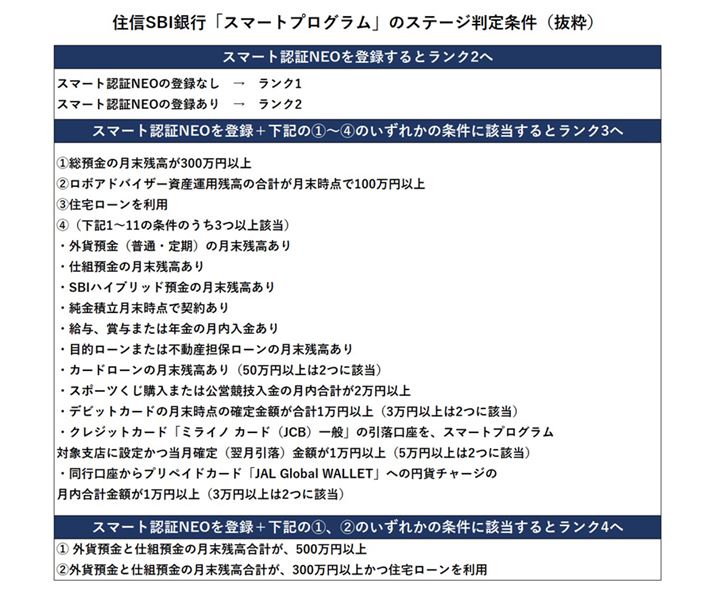 住信SBI銀行「スマートプログラム」のステージ判定条件（抜粋）

スマート認証NEOを登録するとランク2へ

スマート認証NEOの登録なし　→　ランク1
スマート認証NEOの登録あり　→　ランク2

スマート認証NEOを登録＋下記の①～④のいずれかの条件に該当するとランク3へ

①総預金の月末残高が300万円以上
②ロボアドバイザー資産運用残高の合計が月末時点で100万円以上
③住宅ローンを利用
④（下記1～11の条件のうち3つ以上該当）
・外貨預金（普通・定期）の月末残高あり
・仕組預金の月末残高あり
・SBIハイブリッド預金の月末残高あり
・純金積立月末時点で契約あり
・給与、賞与または年金の月内入金あり
・目的ローンまたは不動産担保ローンの月末残高あり
・カードローンの月末残高あり（50万円以上は2つに該当）
・スポーツくじ購入または公営競技入金の月内合計が2万円以上
・デビットカードの月末時点の確定金額が合計1万円以上（3万円以上は2つに該当）
・クレジットカード「ミライノ カード（JCB）一般」の引落口座を、スマートプログラム対象支店に設定かつ当月確定（翌月引落）金額が1万円以上（5万円以上は2つに該当）
・同行口座からプリペイドカード「JAL Global WALLET」への円貨チャージの月内合計金額が1万円以上（3万円以上は2つに該当）

スマート認証NEOを登録＋下記の①、②のいずれかの条件に該当するとランク4へ

① 外貨預金と仕組預金の月末残高合計が、500万円以上
②外貨預金と仕組預金の月末残高合計が、300万円以上かつ住宅ローンを利用